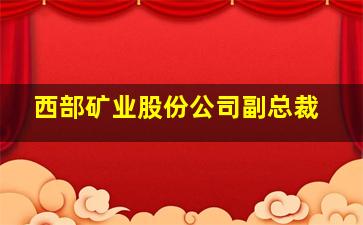 西部矿业股份公司副总裁